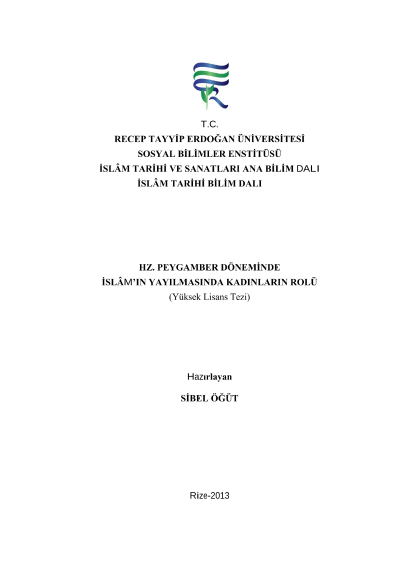 T.C.
RECEP TAYYİP ERDOĞAN ÜNİVERSİTESİ
SOSYAL BİLİMLER ENSTİTÜSÜ
İSLÂM TARİHİ VE SANATLARI ANA BİLİM DALI
İSLÂM TARİHİ BİLİM DALI

HZ. PEYGAMBER DÖNEMİNDE
İSLÂM'IN YAYILMASINDA KADINLARIN ROLÜ
(Yüksek Lisans Tezi)

Hazırlayan
SİBEL ÖĞÜT

Rize-2013